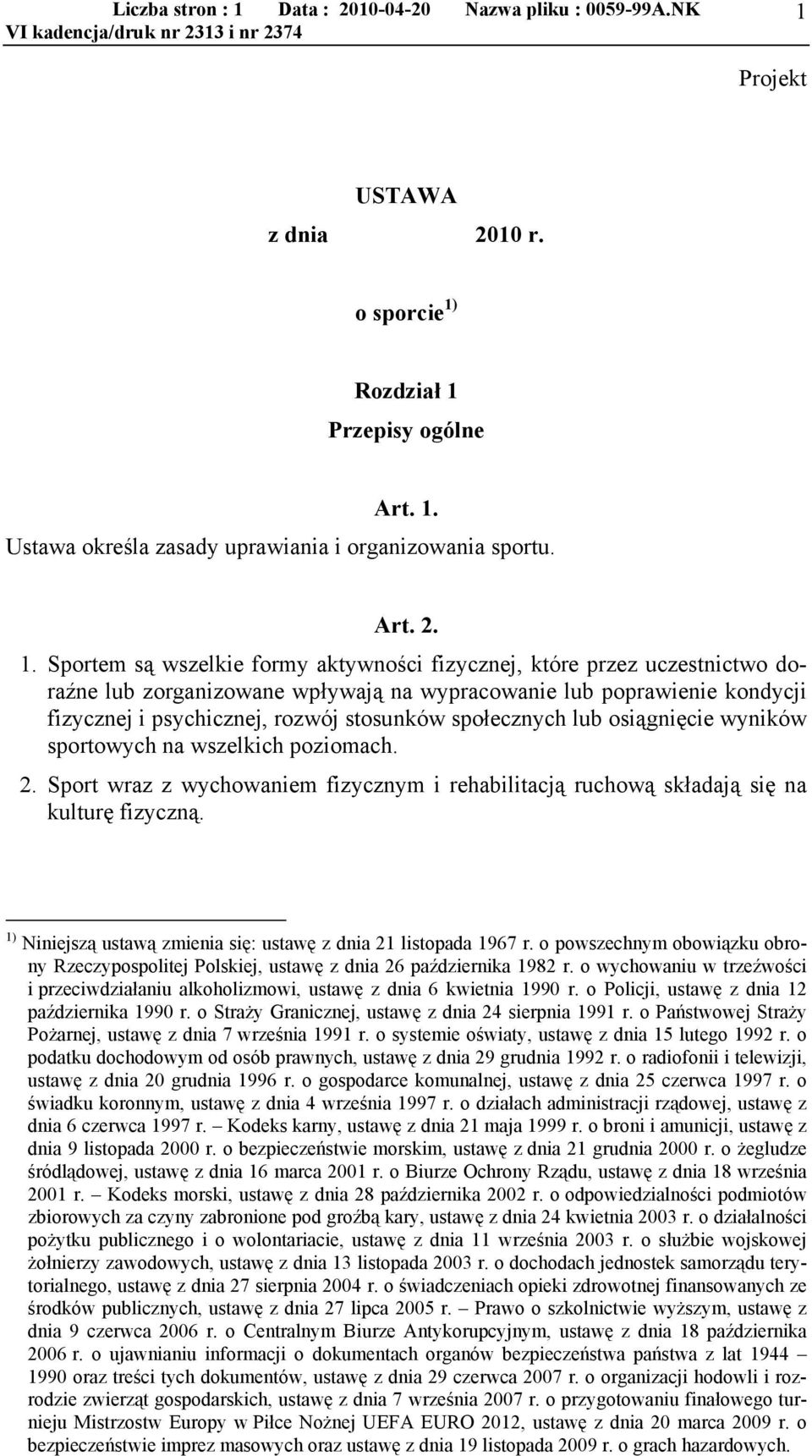 Liczba stron : 1 Data : 2010-04-20 Nazwa pliku : 0059-99A.NK 1
VI kadencja/druk nr 2313 i nr 2374

Projekt

USTAWA

z dnia 2010 r.

o sporcie $^{1)}$

Rozdział 1

Przepisy ogólne

Art. 1.

Ustawa określa zasady uprawiania i organizowania sportu.

Art. 2.

1. Sportem są wszelkie formy aktywności fizycznej, które przez uczestnictwo doraźne lub zorganizowane wpływają na wypracowanie lub poprawienie kondycji fizycznej i psychicznej, rozwój stosunków społecznych lub osiągnięcie wyników sportowych na wszelkich poziomach.

2. Sport wraz z wychowaniem fizycznym i rehabilitacją ruchową składają się na kulturę fizyczną.

$^{1)}$ Niniejszą ustawą zmienia się: ustawę z dnia 21 listopada 1967 r. o powszechnym obowiązku obrony Rzeczypospolitej Polskiej, ustawę z dnia 26 października 1982 r. o wychowaniu w trzeźwości i przeciwdziałaniu alkoholizmowi, ustawę z dnia 6 kwietnia 1990 r. o Policji, ustawę z dnia 12 października 1990 r. o Straży Granicznej, ustawę z dnia 24 sierpnia 1991 r. o Państwowej Straży Pożarnej, ustawę z dnia 7 września 1991 r. o systemie oświaty, ustawę z dnia 15 lutego 1992 r. o podatku dochodowym od osób prawnych, ustawę z dnia 29 grudnia 1992 r. o radiofonii i telewizji, ustawę z dnia 20 grudnia 1996 r. o gospodarce komunalnej, ustawę z dnia 25 czerwca 1997 r. o świadku koronnym, ustawę z dnia 4 września 1997 r. o działach administracji rządowej, ustawę z dnia 6 czerwca 1997 r. – Kodeks karny, ustawę z dnia 21 maja 1999 r. o broni i amunicji, ustawę z dnia 9 listopada 2000 r. o bezpieczeństwie morskim, ustawę z dnia 21 grudnia 2000 r. o żegludze śródlądowej, ustawę z dnia 16 marca 2001 r. o Biurze Ochrony Rządu, ustawę z dnia 18 września 2001 r. – Kodeks morski, ustawę z dnia 28 października 2002 r. o odpowiedzialności podmiotów zbiorowych za czyny zabronione pod groźbą kary, ustawę z dnia 24 kwietnia 2003 r. o działalności pożytku publicznego i o wolontariacie, ustawę z dnia 11 września 2003 r. o służbie wojskowej żołnierzy zawodowych, ustawę z dnia 13 listopada 2003 r. o dochodach jednostek samorządu terytorialnego, ustawę z dnia 27 sierpnia 2004 r. o świadczeniach opieki zdrowotnej finansowanych ze środków publicznych, ustawę z dnia 27 lipca 2005 r. – Prawo o szkolnictwie wyższym, ustawę z dnia 9 czerwca 2006 r. o Centralnym Biurze Antykorupcyjnym, ustawę z dnia 18 października 2006 r. o ujawnianiu informacji o dokumentach organów bezpieczeństwa państwa z lat 1944 – 1990 oraz treści tych dokumentów, ustawę z dnia 29 czerwca 2007 r. o organizacji hodowli i rozrodzie zwierząt gospodarskich, ustawę z dnia 7 września 2007 r. o przygotowaniu finałowego turnieju Mistrzostw Europy w Piłce Nożnej UEFA EURO 2012, ustawę z dnia 20 marca 2009 r. o bezpieczeństwie imprez masowych oraz ustawę z dnia 19 listopada 2009 r. o grach hazardowych.